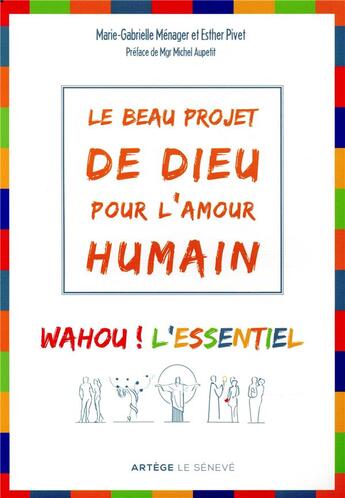 Marie-Gabrielle Ménager et Esther Pivet
Préface de Mgr Michel Aupetit

LE BEAU PROJET DE DIEU POUR L'AMOUR HUMAIN

WAHOU ! L'ESSENTIEL

ARTÈGE LE SÉNEVÉ